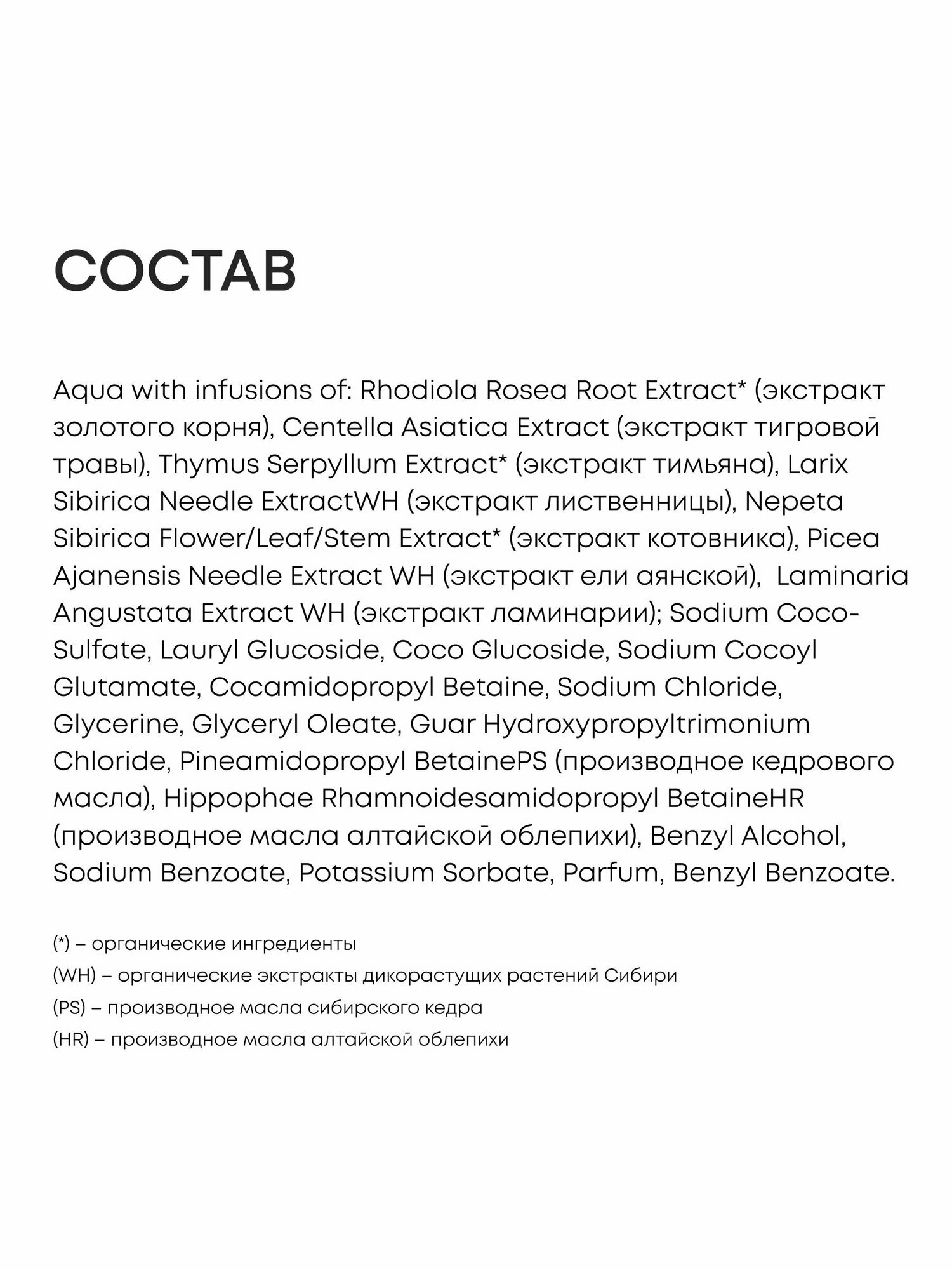 СОСТАВ

Aqua with infusions of: Rhodiola Rosea Root Extract* (экстракт золотого корня), Centella Asiatica Extract (экстракт тигровой травы), Thymus Serpyllum Extract* (экстракт тимьяна), Larix Sibirica Needle ExtractWH (экстракт лиственницы), Nepeta Sibirica Flower/Leaf/Stem Extract* (экстракт котовника), Picea Ajanensis Needle Extract WH (экстракт ели аянской), Laminaria Angustata Extract WH (экстракт ламинарии); Sodium Coco-Sulfate, Lauryl Glucoside, Coco Glucoside, Sodium Cocoyl Glutamate, Cocamidopropyl Betaine, Sodium Chloride, Glycerine, Glyceryl Oleate, Guar Hydroxypropyltrimonium Chloride, Pineamidopropyl BetainePS (производное кедрового масла), Hippophae Rhamnoidesamidopropyl BetaineHR (производное масла алтайской облепихи), Benzyl Alcohol, Sodium Benzoate, Potassium Sorbate, Parfum, Benzyl Benzoate.

(*) – органические ингредиенты
(WH) – органические экстракты дикорастущих растений Сибири
(PS) – производное масла сибирского кедра
(HR) – производное масла алтайской облепихи